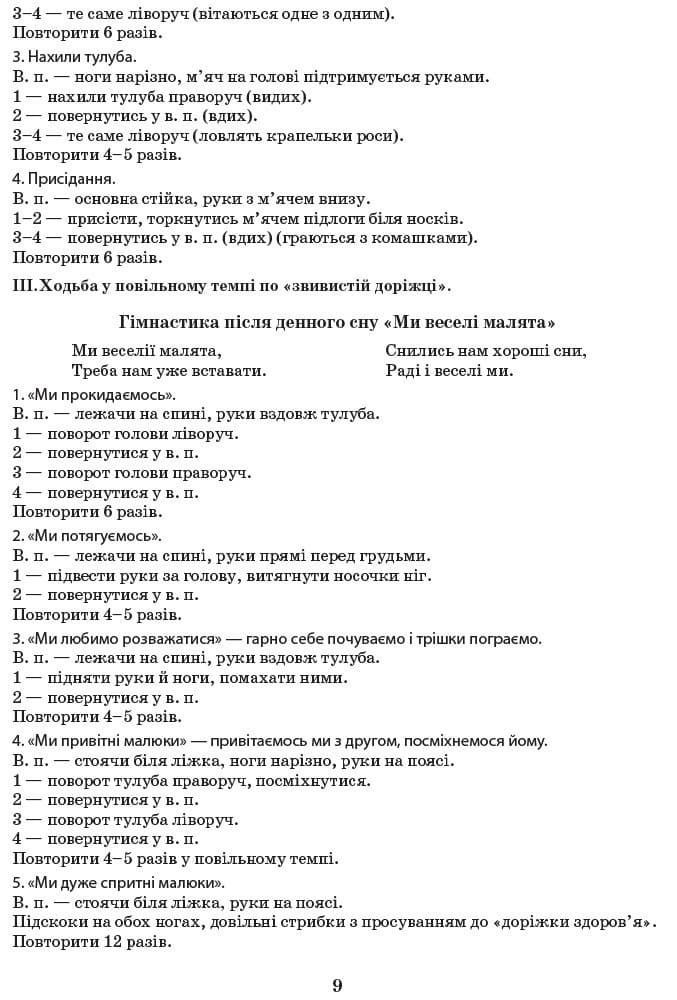 3–4 — те саме ліворуч (вітаються одне з одним).
Повторити 6 разів.

3. Нахили тулуба.
В. п. — ноги нарізно, м'яч на голові підтримується руками.
1 — нахили тулуба праворуч (видих).
2 — повернутись у в. п. (вдих).
3–4 — те саме ліворуч (ловлять крапельки роси).
Повторити 4–5 разів.

4. Присідання.
В. п. — основна стійка, руки з м'ячем внизу.
1–2 — присісти, торкнутись м'ячем підлоги біля носків.
3–4 — повернутись у в. п. (вдих) (граються з комашками).
Повторити 6 разів.

III. Ходьба у повільному темпі по «звивистій доріжці».

Гімнастика після денного сну «Ми веселі малята»

Ми веселії малята,
Треба нам уже вставати.

Снились нам хороші сни,
Раді і веселі ми.

1. «Ми прокидаємось».
В. п. — лежачи на спині, руки вздовж тулуба.
1 — поворот голови ліворуч.
2 — повернутися у в. п.
3 — поворот голови праворуч.
4 — повернутися у в. п.
Повторити 6 разів.

2. «Ми потягуємось».
В. п. — лежачи на спині, руки прямі перед грудьми.
1 — підвести руки за голову, витягнути носочки ніг.
2 — повернутися у в. п.
Повторити 4–5 разів.

3. «Ми любимо розважатися» — гарно себе почуваємо і трішки пограємо.
В. п. — лежачи на спині, руки вздовж тулуба.
1 — підняти руки й ноги, помахати ними.
2 — повернутися у в. п.
Повторити 4–5 разів.

4. «Ми привітні малюки» — привітаємось ми з другом, посміхнемося йому.
В. п. — стоячи біля ліжка, ноги нарізно, руки на поясі.
1 — поворот тулуба праворуч, посміхнутися.
2 — повернутися у в. п.
3 — поворот тулуба ліворуч.
4 — повернутися у в. п.
Повторити 4–5 разів у повільному темпі.

5. «Ми дуже спритні малюки».
В. п. — стоячи біля ліжка, руки на поясі.
Підскоки на обох ногах, довільні стрибки з просуванням до «доріжки здоров'я».
Повторити 12 разів.

9